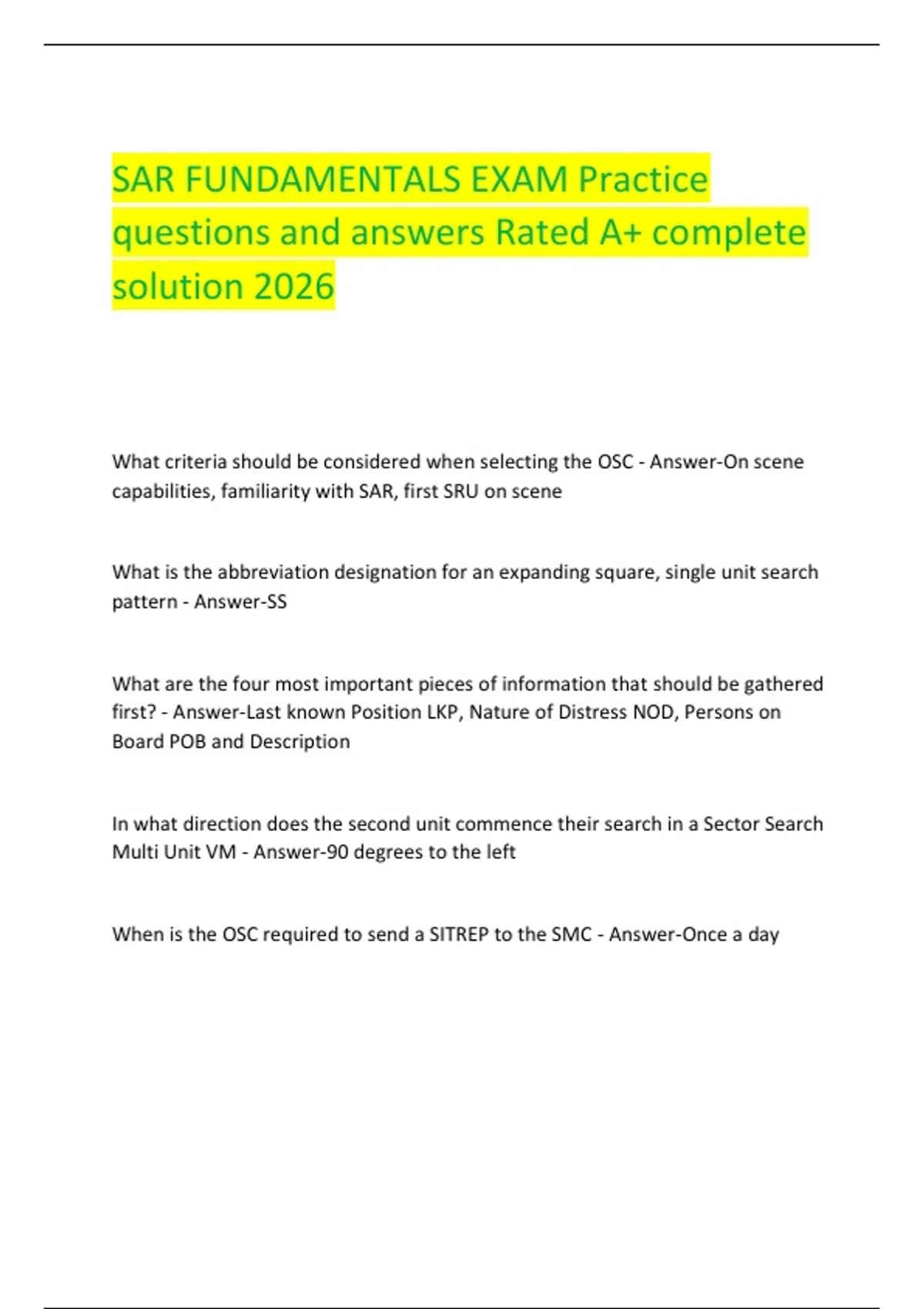 SAR FUNDAMENTALS EXAM Practice questions and answers Rated A+ complete solution 2026

What criteria should be considered when selecting the OSC - Answer-On scene capabilities, familiarity with SAR, first SRU on scene

What is the abbreviation designation for an expanding square, single unit search pattern - Answer-SS

What are the four most important pieces of information that should be gathered first? - Answer-Last known Position LKP, Nature of Distress NOD, Persons on Board POB and Description

In what direction does the second unit commence their search in a Sector Search Multi Unit VM - Answer-90 degrees to the left

When is the OSC required to send a SITREP to the SMC - Answer-Once a day